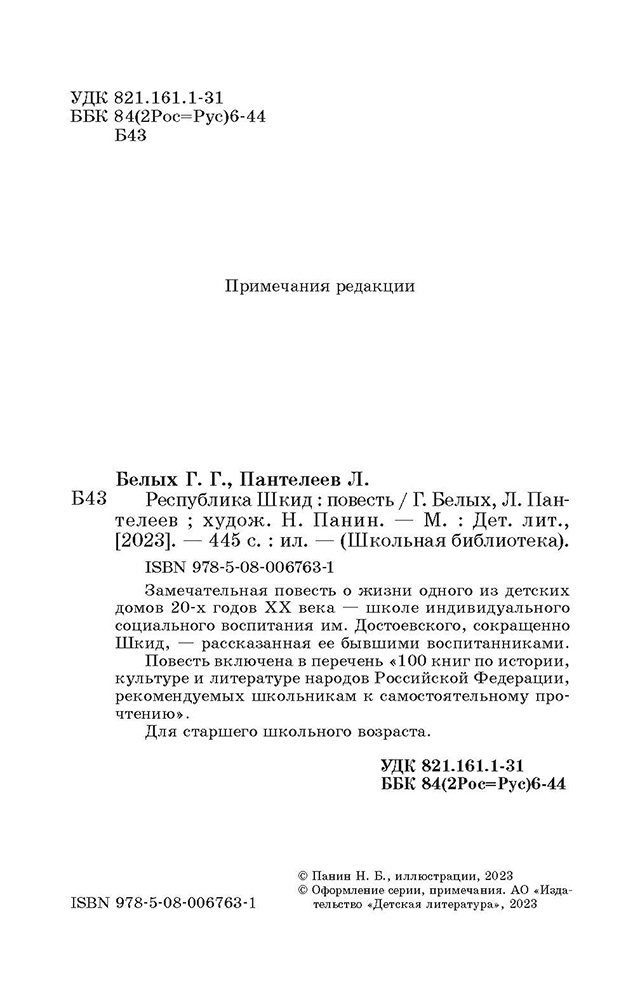 УДК 821.161.1-31
ББК 84(2Рос=Рус)6-44
Б43

Примечания редакции

Белых Г. Г., Пантелеев Л.

Б43 Республика Шкид : повесть / Г. Белых, Л. Пантелеев ; худож. Н. Панин. — М. : Дет. лит., [2023]. — 445 с. : ил. — (Школьная библиотека).

ISBN 978-5-08-006763-1

Замечательная повесть о жизни одного из детских домов 20-х годов XX века — школе индивидуального социального воспитания им. Достоевского, сокращенно Шкид, — рассказанная ее бывшими воспитанниками.

Повесть включена в перечень «100 книг по истории, культуре и литературе народов Российской Федерации, рекомендуемых школьникам к самостоятельному прочтению».

Для старшего школьного возраста.

УДК 821.161.1-31
ББК 84(2Рос=Рус)6-44

ISBN 978-5-08-006763-1

© Панин Н. Б., иллюстрации, 2023
© Оформление серии, примечания. АО «Издательство «Детская литература», 2023